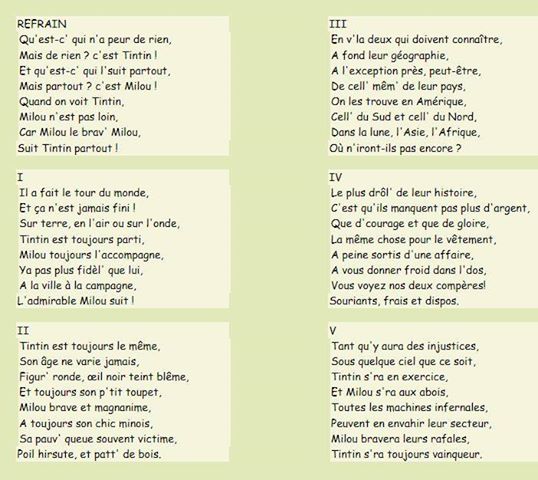 REFRAIN
Qu'est-c' qui n'a peur de rien,
Mais de rien ? c'est Tintin !
Et qu'est-c' qui l'suit partout,
Mais partout ? c'est Milou !
Quand on voit Tintin,
Milou n'est pas loin,
Car Milou le brav' Milou,
Suit Tintin partout !

I
Il a fait le tour du monde,
Et ça n'est jamais fini !
Sur terre, en l'air ou sur l'onde,
Tintin est toujours parti,
Milou toujours l'accompagne,
Ya pas plus fidèl' que lui,
A la ville à la campagne,
L'admirable Milou suit !

II
Tintin est toujours le même,
Son âge ne varie jamais,
Figur' ronde, œil noir teint blême,
Et toujours son p'tit toupet,
Milou brave et magnanime,
A toujours son chic minois,
Sa pauv' queue souvent victime,
Poil hirsute, et patt' de bois.

III
En v'la deux qui doivent connaître,
A fond leur géographie,
A l'exception près, peut-être,
De cell' mêm' de leur pays,
On les trouve en Amérique,
Cell' du Sud et cell' du Nord,
Dans la lune, l'Asie, l'Afrique,
Où n'iront-ils pas encore ?

IV
Le plus drôl' de leur histoire,
C'est qu'ils manquent pas plus d'argent,
Que d'courage et que de gloire,
La même chose pour le vêtement,
A peine sortis d'une affaire,
A vous donner froid dans l'dos,
Vous voyez nos deux compères!
Souriants, frais et dispos.

V
Tant qu'y aura des injustices,
Sous quelque ciel que ce soit,
Tintin s'ra en exercice,
Et Milou s'ra aux abois,
Toutes les machines infernales,
Peuvent en envahir leur secteur,
Milou bravera leurs rafales,
Tintin s'ra toujours vainqueur.